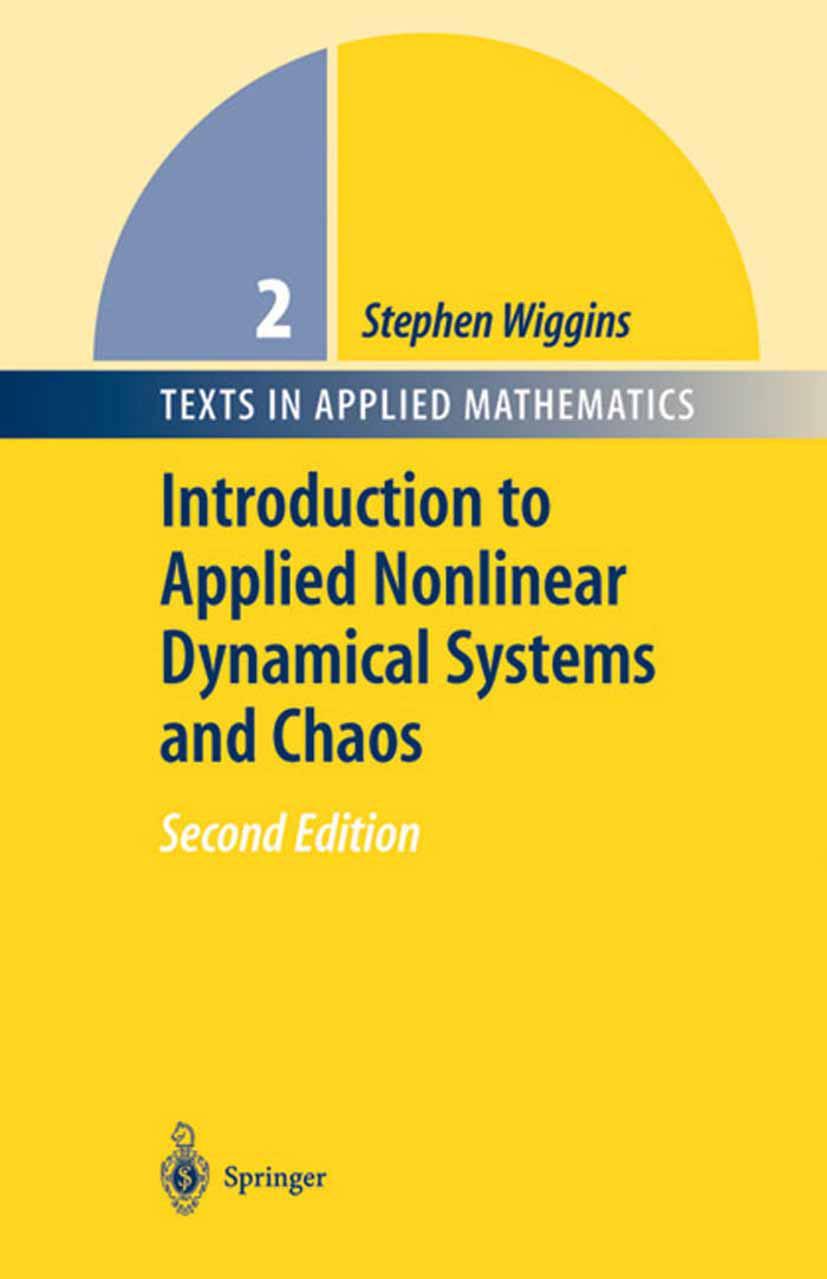 2 Stephen Wiggins

TEXTS IN APPLIED MATHEMATICS

Introduction to Applied Nonlinear Dynamical Systems and Chaos

Second Edition

Springer